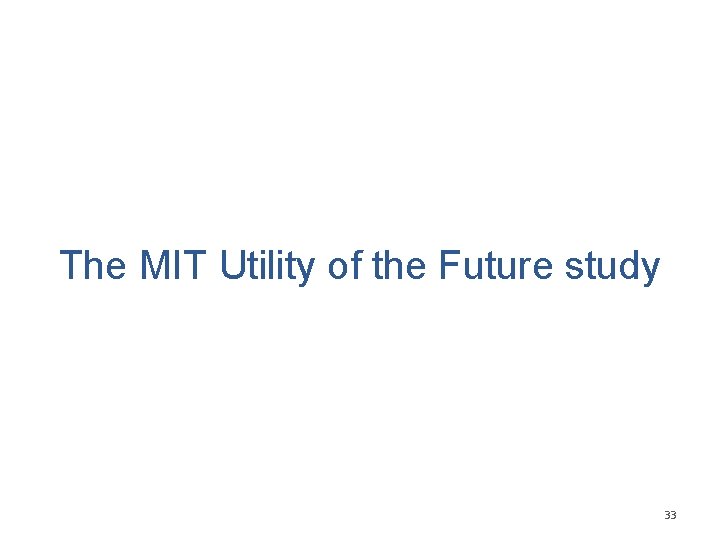 The MIT Utility of the Future study

33